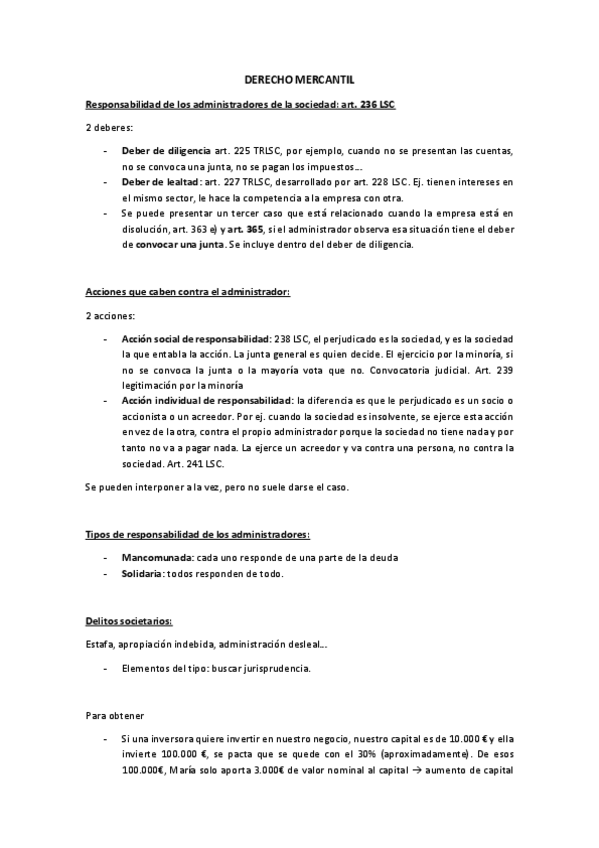 DERECHO MERCANTIL

Responsabilidad de los administradores de la sociedad: art. 236 LSC

2 deberes:

- Deber de diligencia art. 225 TRLSC, por ejemplo, cuando no se presentan las cuentas, no se convoca una junta, no se pagan los impuestos…
- Deber de lealtad: art. 227 TRLSC, desarrollado por art. 228 LSC. Ej. tienen intereses en el mismo sector, le hace la competencia a la empresa con otra.
- Se puede presentar un tercer caso que está relacionado cuando la empresa está en disolución, art. 363 e) y art. 365, si el administrador observa esa situación tiene el deber de convocar una junta. Se incluye dentro del deber de diligencia.

Acciones que caben contra el administrador:

2 acciones:

- Acción social de responsabilidad: 238 LSC, el perjudicado es la sociedad, y es la sociedad la que entabla la acción. La junta general es quien decide. El ejercicio por la minoría, si no se convoca la junta o la mayoría vota que no. Convocatoria judicial. Art. 239 legitimación por la minoría
- Acción individual de responsabilidad: la diferencia es que le perjudicado es un socio o accionista o un acreedor. Por ej. cuando la sociedad es insolvente, se ejerce esta acción en vez de la otra, contra el propio administrador porque la sociedad no tiene nada y por tanto no va a pagar nada. La ejerce un acreedor y va contra una persona, no contra la sociedad. Art. 241 LSC.

Se pueden interponer a la vez, pero no suele darse el caso.

Tipos de responsabilidad de los administradores:

- Mancomunada: cada uno responde de una parte de la deuda
- Solidaria: todos responden de todo.

Delitos societarios:

Estafa, apropiación indebida, administración desleal…

- Elementos del tipo: buscar jurisprudencia.

Para obtener

- Si una inversora quiere invertir en nuestro negocio, nuestro capital es de 10.000 € y ella invierte 100.000 €, se pacta que se quede con el 30% (aproximadamente). De esos 100.000€, María solo aporta 3.000€ de valor nominal al capital → aumento de capital